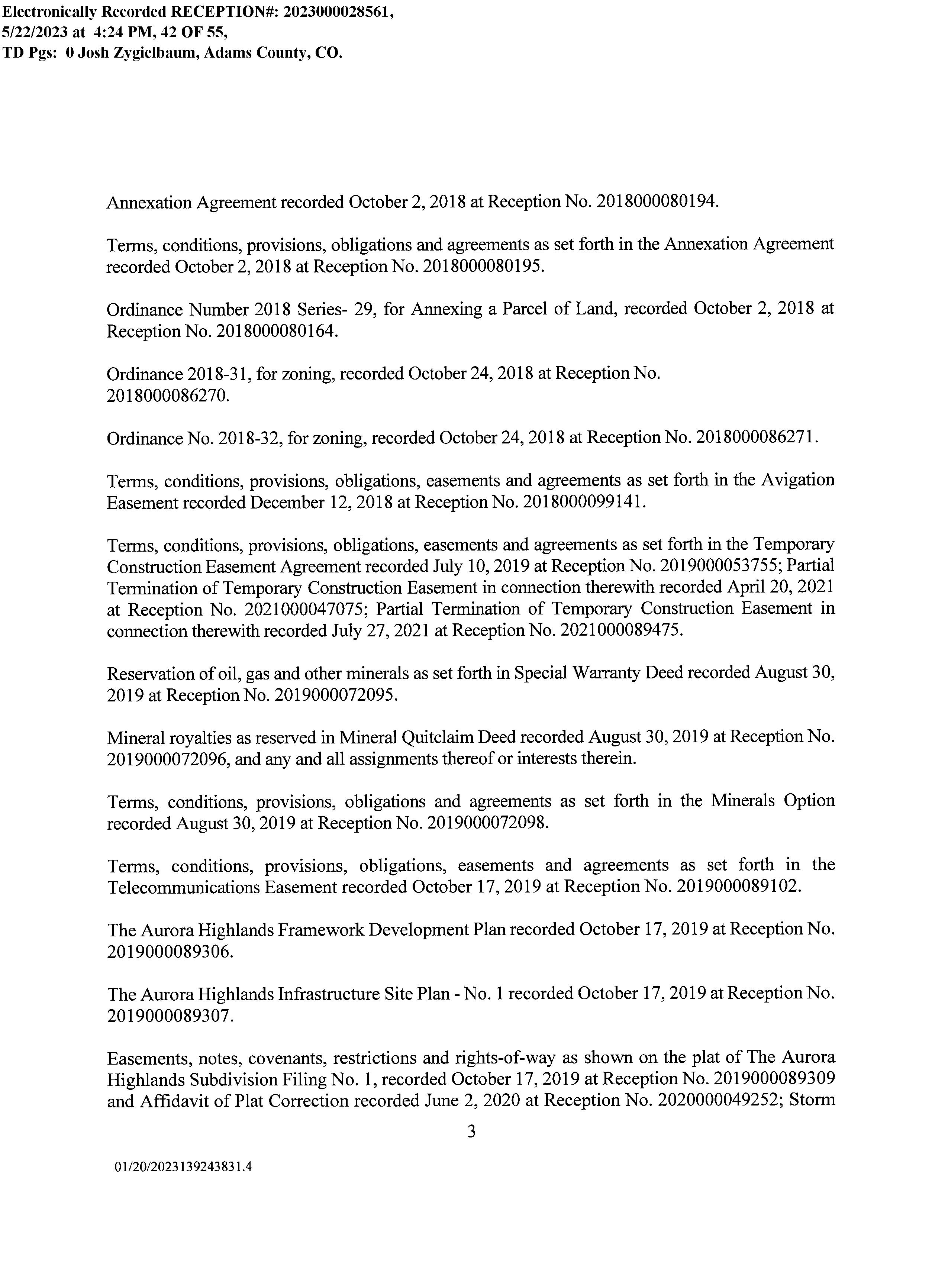 Electronically Recorded RECEPTION#: 2023000028561, 5/22/2023 at 4:24 PM, 42 OF 55, TD Pgs: 0 Josh Zygielbaum, Adams County, CO.

Annexation Agreement recorded October 2, 2018 at Reception No. 2018000080194.

Terms, conditions, provisions, obligations and agreements as set forth in the Annexation Agreement recorded October 2, 2018 at Reception No. 2018000080195.

Ordinance Number 2018 Series- 29, for Annexing a Parcel of Land, recorded October 2, 2018 at Reception No. 2018000080164.

Ordinance 2018-31, for zoning, recorded October 24, 2018 at Reception No. 2018000086270.

Ordinance No. 2018-32, for zoning, recorded October 24, 2018 at Reception No. 2018000086271.

Terms, conditions, provisions, obligations, easements and agreements as set forth in the Avigation Easement recorded December 12, 2018 at Reception No. 2018000099141.

Terms, conditions, provisions, obligations, easements and agreements as set forth in the Temporary Construction Easement Agreement recorded July 10, 2019 at Reception No. 2019000053755; Partial Termination of Temporary Construction Easement in connection therewith recorded April 20, 2021 at Reception No. 2021000047075; Partial Termination of Temporary Construction Easement in connection therewith recorded July 27, 2021 at Reception No. 2021000089475.

Reservation of oil, gas and other minerals as set forth in Special Warranty Deed recorded August 30, 2019 at Reception No. 2019000072095.

Mineral royalties as reserved in Mineral Quitclaim Deed recorded August 30, 2019 at Reception No. 2019000072096, and any and all assignments thereof or interests therein.

Terms, conditions, provisions, obligations and agreements as set forth in the Minerals Option recorded August 30, 2019 at Reception No. 2019000072098.

Terms, conditions, provisions, obligations, easements and agreements as set forth in the Telecommunications Easement recorded October 17, 2019 at Reception No. 2019000089102.

The Aurora Highlands Framework Development Plan recorded October 17, 2019 at Reception No. 2019000089306.

The Aurora Highlands Infrastructure Site Plan - No. 1 recorded October 17, 2019 at Reception No. 2019000089307.

Easements, notes, covenants, restrictions and rights-of-way as shown on the plat of The Aurora Highlands Subdivision Filing No. 1, recorded October 17, 2019 at Reception No. 2019000089309 and Affidavit of Plat Correction recorded June 2, 2020 at Reception No. 2020000049252; Storm

3

01/20/2023139243831.4